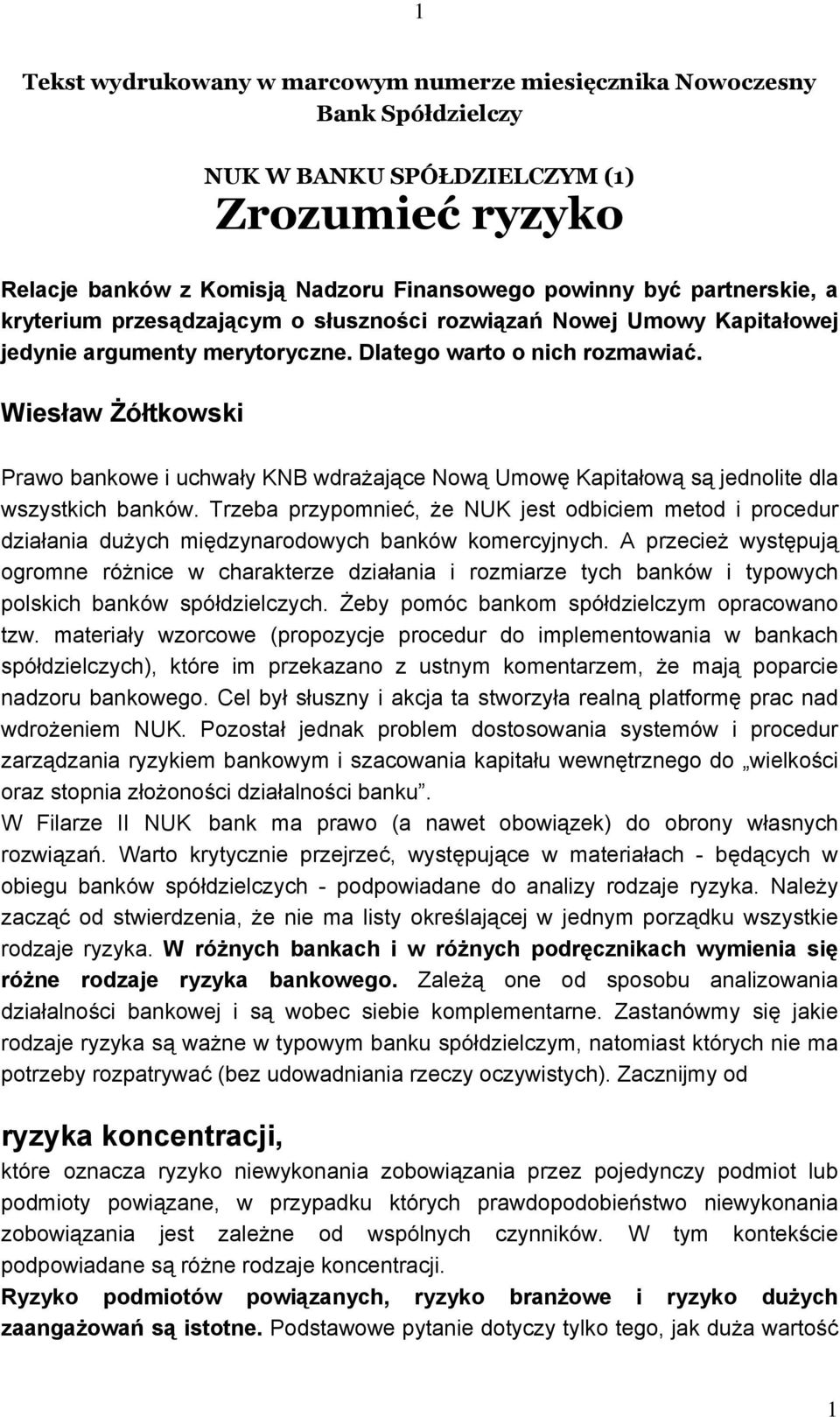 1

Tekst wydrukowany w marcowym numerze miesięcznika Nowoczesny Bank Spółdzielczy

NUK W BANKU SPÓŁDZIELCZYM (1)

Zrozumieć ryzyko

Relacje banków z Komisją Nadzoru Finansowego powinny być partnerskie, a kryterium przesądzającym o słuszności rozwiązań Nowej Umowy Kapitałowej jedynie argumenty merytoryczne. Dlatego warto o nich rozmawiać.

Wiesław Żółtkowski

Prawo bankowe i uchwały KNB wdrażające Nową Umowę Kapitałową są jednolite dla wszystkich banków. Trzeba przypomnieć, że NUK jest odbiciem metod i procedur działania dużych międzynarodowych banków komercyjnych. A przecież występują ogromne różnice w charakterze działania i rozmiarze tych banków i typowych polskich banków spółdzielczych. Żeby pomóc bankom spółdzielczym opracowano tzw. materiały wzorcowe (propozycje procedur do implementowania w bankach spółdzielczych), które im przekazano z ustnym komentarzem, że mają poparcie nadzoru bankowego. Cel był słuszny i akcja ta stworzyła realną platformę prac nad wdrożeniem NUK. Pozostał jednak problem dostosowania systemów i procedur zarządzania ryzykiem bankowym i szacowania kapitału wewnętrznego do „wielkości oraz stopnia złożoności działalności banku”.
W Filarze II NUK bank ma prawo (a nawet obowiązek) do obrony własnych rozwiązań. Warto krytycznie przejrzeć, występujące w materiałach - będących w obiegu banków spółdzielczych - podpowiadane do analizy rodzaje ryzyka. Należy zacząć od stwierdzenia, że nie ma listy określającej w jednym porządku wszystkie rodzaje ryzyka. W różnych bankach i w różnych podręcznikach wymienia się różne rodzaje ryzyka bankowego. Zależą one od sposobu analizowania działalności bankowej i są wobec siebie komplementarne. Zastanówmy się jakie rodzaje ryzyka są ważne w typowym banku spółdzielczym, natomiast których nie ma potrzeby rozpatrywać (bez udowadniania rzeczy oczywistych). Zacznijmy od

ryzyka koncentracji,

które oznacza ryzyko niewykonania zobowiązania przez pojedynczy podmiot lub podmioty powiązane, w przypadku których prawdopodobieństwo niewykonania zobowiązania jest zależne od wspólnych czynników. W tym kontekście podpowiadane są różne rodzaje koncentracji.
Ryzyko podmiotów powiązanych, ryzyko branżowe i ryzyko dużych zaangażowań są istotne. Podstawowe pytanie dotyczy tylko tego, jak duża wartość

1